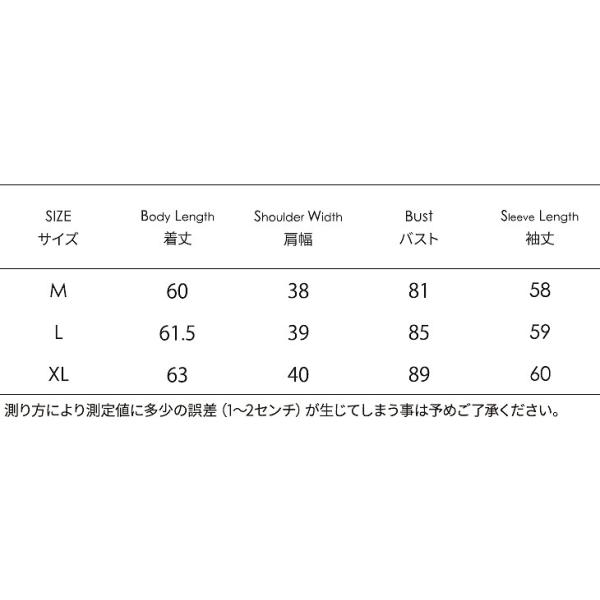 | SIZE サイズ | Body Length 着丈 | Shoulder Width 肩幅 | Bust バスト | Sleeve Length 袖丈 |
|---|---|---|---|---|
| M | 60 | 38 | 81 | 58 |
| L | 61.5 | 39 | 85 | 59 |
| XL | 63 | 40 | 89 | 60 |

測り方により測定値に多少の誤差（1~2センチ）が生じてしまう事は予めご了承ください。